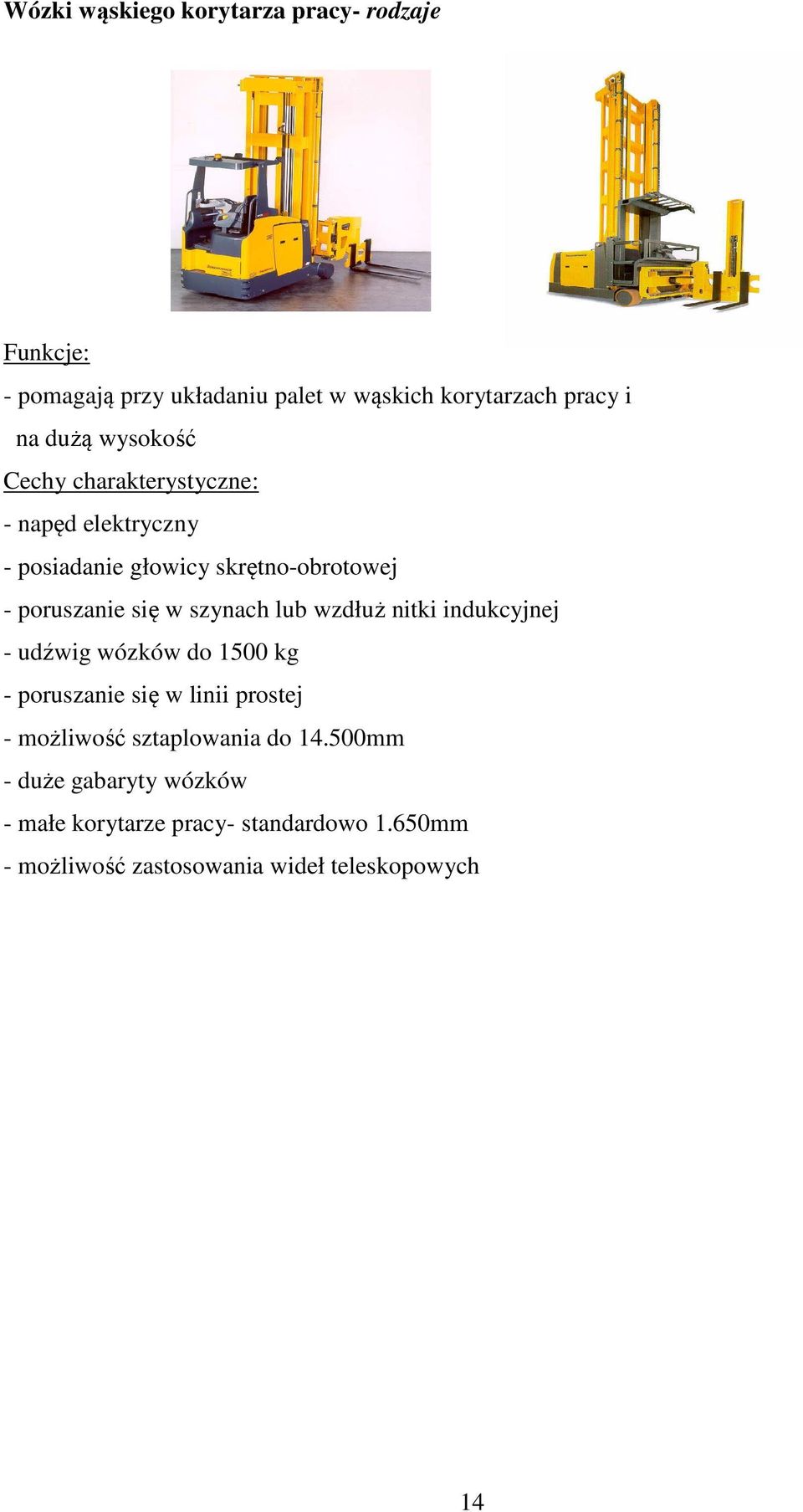 Wózki wąskiego korytarza pracy- rodzaje

Funkcje:
- pomagają przy układaniu palet w wąskich korytarzach pracy i na dużą wysokość
Cechy charakterystyczne:
- napęd elektryczny
- posiadanie głowicy skrętno-obrotowej
- poruszanie się w szynach lub wzdłuż nitki indukcyjnej
- udźwig wózków do 1500 kg
- poruszanie się w linii prostej
- możliwość sztaplowania do 14.500mm
- duże gabaryty wózków
- małe korytarze pracy- standardowo 1.650mm
- możliwość zastosowania wideł teleskopowych

14